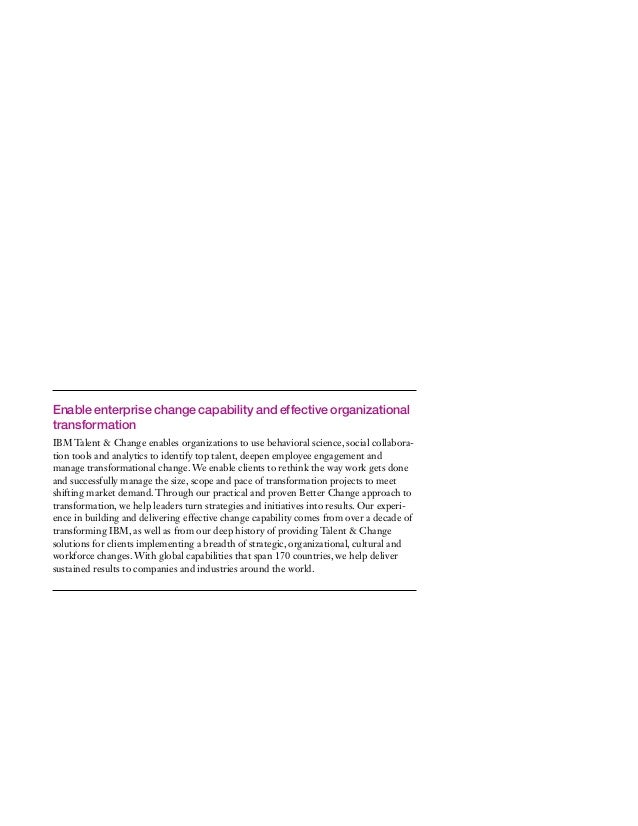 Enable enterprise change capability and effective organizational transformation

IBM Talent & Change enables organizations to use behavioral science, social collaboration tools and analytics to identify top talent, deepen employee engagement and manage transformational change. We enable clients to rethink the way work gets done and successfully manage the size, scope and pace of transformation projects to meet shifting market demand. Through our practical and proven Better Change approach to transformation, we help leaders turn strategies and initiatives into results. Our experience in building and delivering effective change capability comes from over a decade of transforming IBM, as well as from our deep history of providing Talent & Change solutions for clients implementing a breadth of strategic, organizational, cultural and workforce changes. With global capabilities that span 170 countries, we help deliver sustained results to companies and industries around the world.